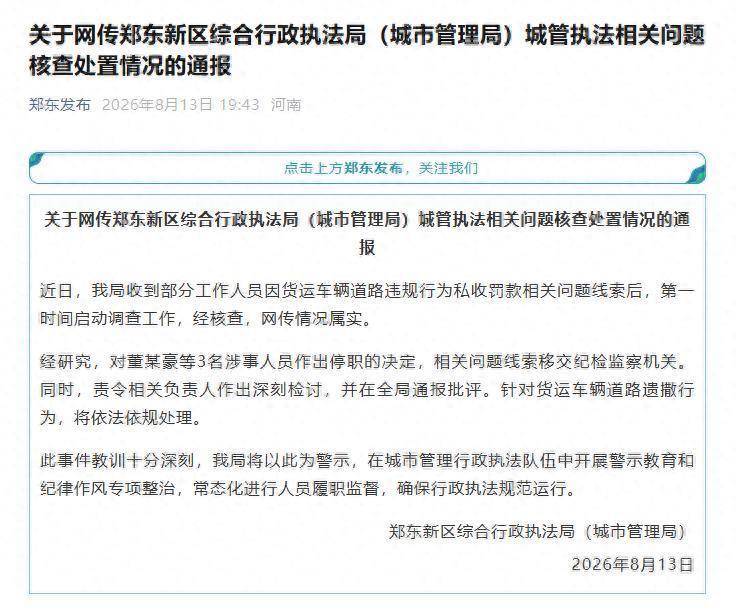 关于网传郑东新区综合行政执法局（城市管理局）城管执法相关问题核查处置情况的通报

郑东发布 2026年8月13日 19:43 河南

点击上方郑东发布，关注我们

关于网传郑东新区综合行政执法局（城市管理局）城管执法相关问题核查处置情况的通报

近日，我局收到部分工作人员因货运车辆道路违规行为私收罚款相关问题线索后，第一时间启动调查工作，经核查，网传情况属实。

经研究，对董某豪等3名涉事人员作出停职的决定，相关问题线索移交纪检监察机关。同时，责令相关负责人作出深刻检讨，并在全局通报批评。针对货运车辆道路遗撒行为，将依法依规处理。

此事件教训十分深刻，我局将以此为警示，在城市管理行政执法队伍中开展警示教育和纪律作风专项整治，常态化进行人员履职监督，确保行政执法规范运行。

郑东新区综合行政执法局（城市管理局）
2026年8月13日